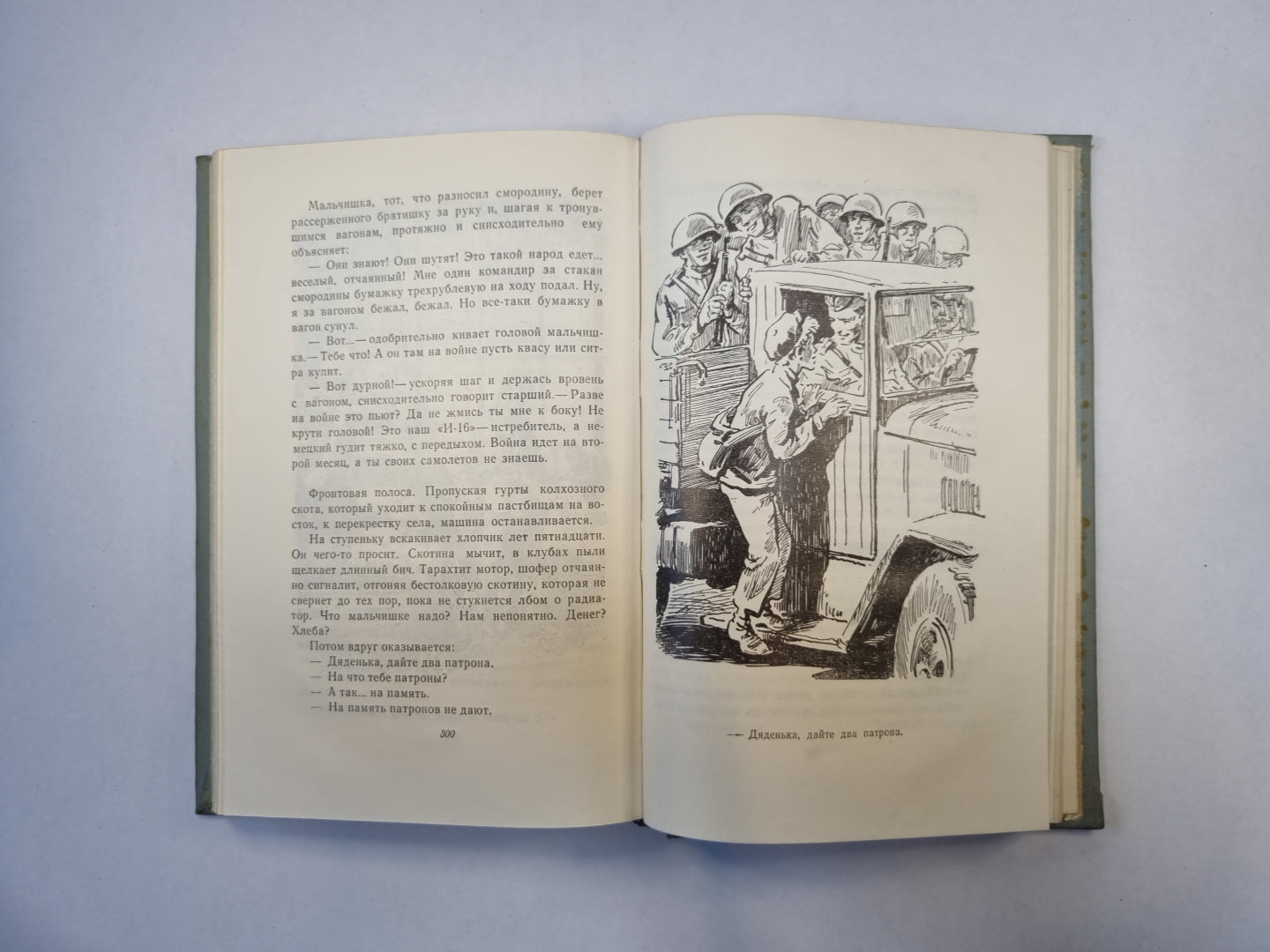 Мальчишка, тот, что разносил смородину, берет рассерженного братишку за руку и, шагая к тронувшимся вагонам, протяжно и снисходительно ему объясняет:

— Они знают! Они шутят! Это такой народ едет... веселый, отчаянный! Мне один командир за стакан смородины бумажку трехрублевую на ходу подал. Ну, я за вагоном бежал, бежал. Но все-таки бумажку в вагон сунул.

— Вот...— одобрительно кивает головой мальчишка.— Тебе что! А он там на войне пусть квасу или ситра купит.

— Вот дурной!— ускоряя шаг и держась вровень с вагоном, снисходительно говорит старший.— Разве на войне это пьют? Да не жмись ты мне к боку! Не крути головой! Это наш «И-16»— истребитель, а немецкий гудит тяжко, с передыхом. Война идет на второй месяц, а ты своих самолетов не знаешь.

Фронтовая полоса. Пропуская гурты колхозного скота, который уходит к спокойным пастбищам на восток, к перекрестку села, машина останавливается.

На ступеньку вскакивает хлопчик лет пятнадцати. Он чего-то просит. Скотина мычит, в клубах пыли щелкает длинный бич. Тарахтит мотор, шофер отчаянно сигналит, отгоняя бестолковую скотину, которая не свернет до тех пор, пока не стукнется лбом о радиатор. Что мальчишке надо? Нам непонятно. Денег? Хлеба?

Потом вдруг оказывается:
— Дяденька, дайте два патрона.
— На что тебе патроны?
— А так... на память.
— На память патронов не дают.

300

— Дяденька, дайте два патрона.